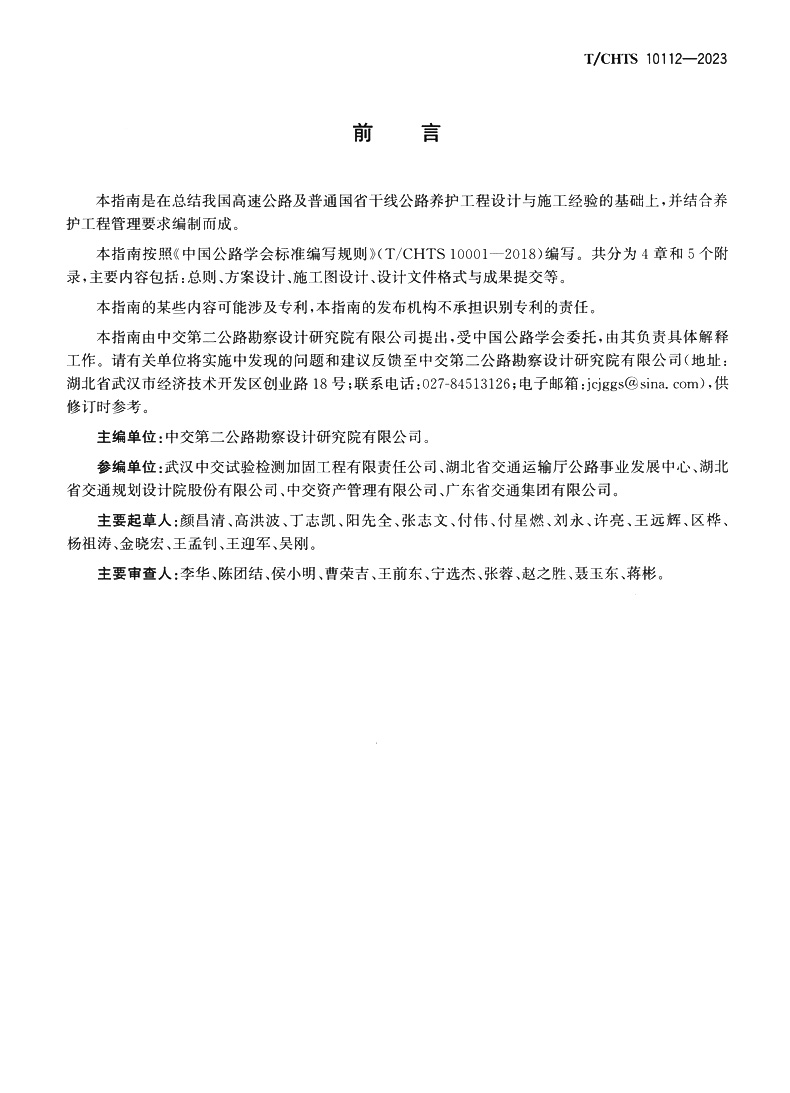 T/CHTS 10112—2023

前 言

本指南是在总结我国高速公路及普通国省干线公路养护工程设计与施工经验的基础上,并结合养护工程管理要求编制而成。

本指南按照《中国公路学会标准编写规则》(T/CHTS 10001—2018)编写。共分为4章和5个附录,主要内容包括:总则、方案设计、施工图设计、设计文件格式与成果提交等。

本指南的某些内容可能涉及专利,本指南的发布机构不承担识别专利的责任。

本指南由中交第二公路勘察设计研究院有限公司提出,受中国公路学会委托,由其负责具体解释工作。请有关单位将实施中发现的问题和建议反馈至中交第二公路勘察设计研究院有限公司(地址:湖北省武汉市经济技术开发区创业路18号;联系电话:027-84513126;电子邮箱:jcjggs@sina.com),供修订时参考。

主编单位:中交第二公路勘察设计研究院有限公司。

参编单位:武汉中交试验检测加固工程有限责任公司、湖北省交通运输厅公路事业发展中心、湖北省交通规划设计院股份有限公司、中交资产管理有限公司、广东省交通集团有限公司。

主要起草人:颜昌清、高洪波、丁志凯、阳先全、张志文、付伟、付星燃、刘永、许亮、王远辉、区桦、杨祖涛、金晓宏、王孟钊、王迎军、吴刚。

主要审查人:李华、陈团结、侯小明、曹荣吉、王前东、宁选杰、张蓉、赵之胜、聂玉东、蒋彬。